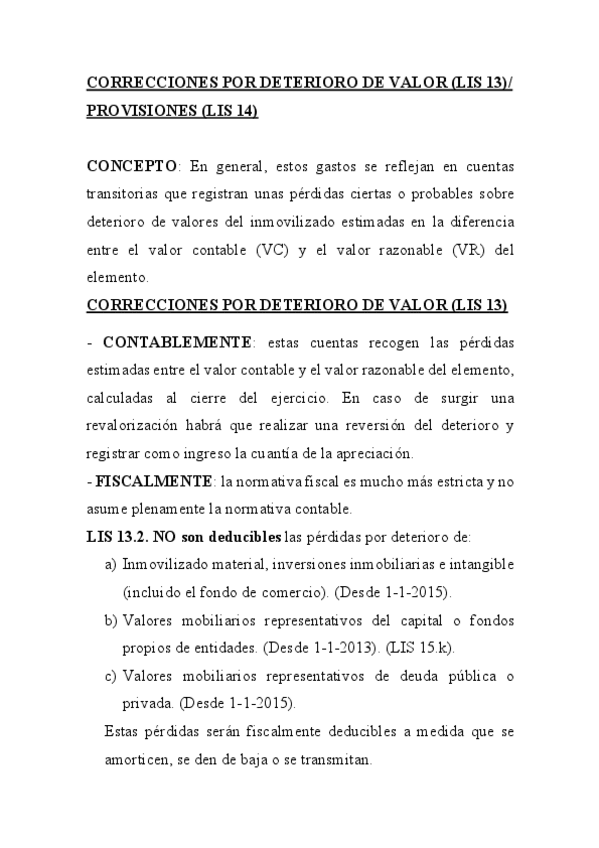 CORRECCIONES POR DETERIORO DE VALOR (LIS 13)/ PROVISIONES (LIS 14)

CONCEPTO: En general, estos gastos se reflejan en cuentas transitorias que registran unas pérdidas ciertas o probables sobre deterioro de valores del inmovilizado estimadas en la diferencia entre el valor contable (VC) y el valor razonable (VR) del elemento.

CORRECCIONES POR DETERIORO DE VALOR (LIS 13)

- CONTABLEMENTE: estas cuentas recogen las pérdidas estimadas entre el valor contable y el valor razonable del elemento, calculadas al cierre del ejercicio. En caso de surgir una revalorización habrá que realizar una reversión del deterioro y registrar como ingreso la cuantía de la apreciación.

- FISCALMENTE: la normativa fiscal es mucho más estricta y no asume plenamente la normativa contable.

LIS 13.2. NO son deducibles las pérdidas por deterioro de:

a) Inmovilizado material, inversiones inmobiliarias e intangible (incluido el fondo de comercio). (Desde 1-1-2015).

b) Valores mobiliarios representativos del capital o fondos propios de entidades. (Desde 1-1-2013). (LIS 15.k).

c) Valores mobiliarios representativos de deuda pública o privada. (Desde 1-1-2015).

Estas pérdidas serán fiscalmente deducibles a medida que se amorticen, se den de baja o se transmitan.